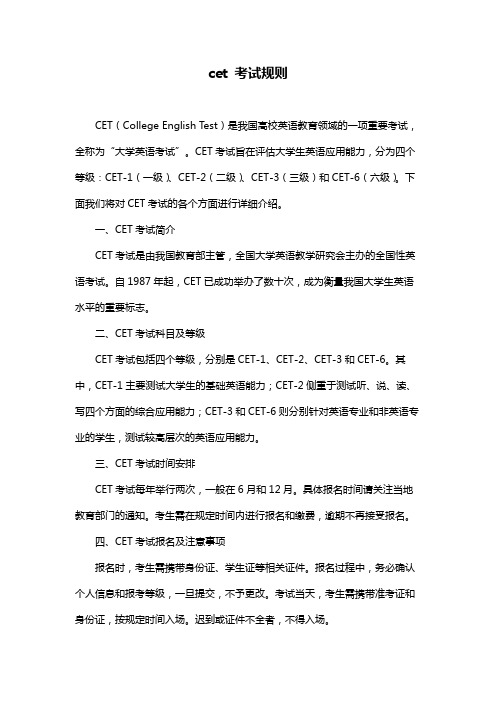 cet 考试规则

CET（College English Test）是我国高校英语教育领域的一项重要考试，全称为“大学英语考试”。CET 考试旨在评估大学生英语应用能力，分为四个等级：CET-1（一级）、CET-2（二级）、CET-3（三级）和 CET-6（六级）。下面我们将对 CET 考试的各个方面进行详细介绍。

一、CET 考试简介

CET 考试是由我国教育部主管，全国大学英语教学研究会主办的全国性英语考试。自 1987 年起，CET 已成功举办了数十次，成为衡量我国大学生英语水平的重要标志。

二、CET 考试科目及等级

CET 考试包括四个等级，分别是 CET-1、CET-2、CET-3 和 CET-6。其中，CET-1 主要测试大学生的基础英语能力；CET-2 侧重于测试听、说、读、写四个方面的综合应用能力；CET-3 和 CET-6 则分别针对英语专业和非英语专业的学生，测试较高层次的英语应用能力。

三、CET 考试时间安排

CET 考试每年举行两次，一般在 6 月和 12 月。具体报名时间请关注当地教育部门的通知。考生需在规定时间内进行报名和缴费，逾期不再接受报名。

四、CET 考试报名及注意事项

报名时，考生需携带身份证、学生证等相关证件。报名过程中，务必确认个人信息和报考等级，一旦提交，不予更改。考试当天，考生需携带准考证和身份证，按规定时间入场。迟到或证件不全者，不得入场。